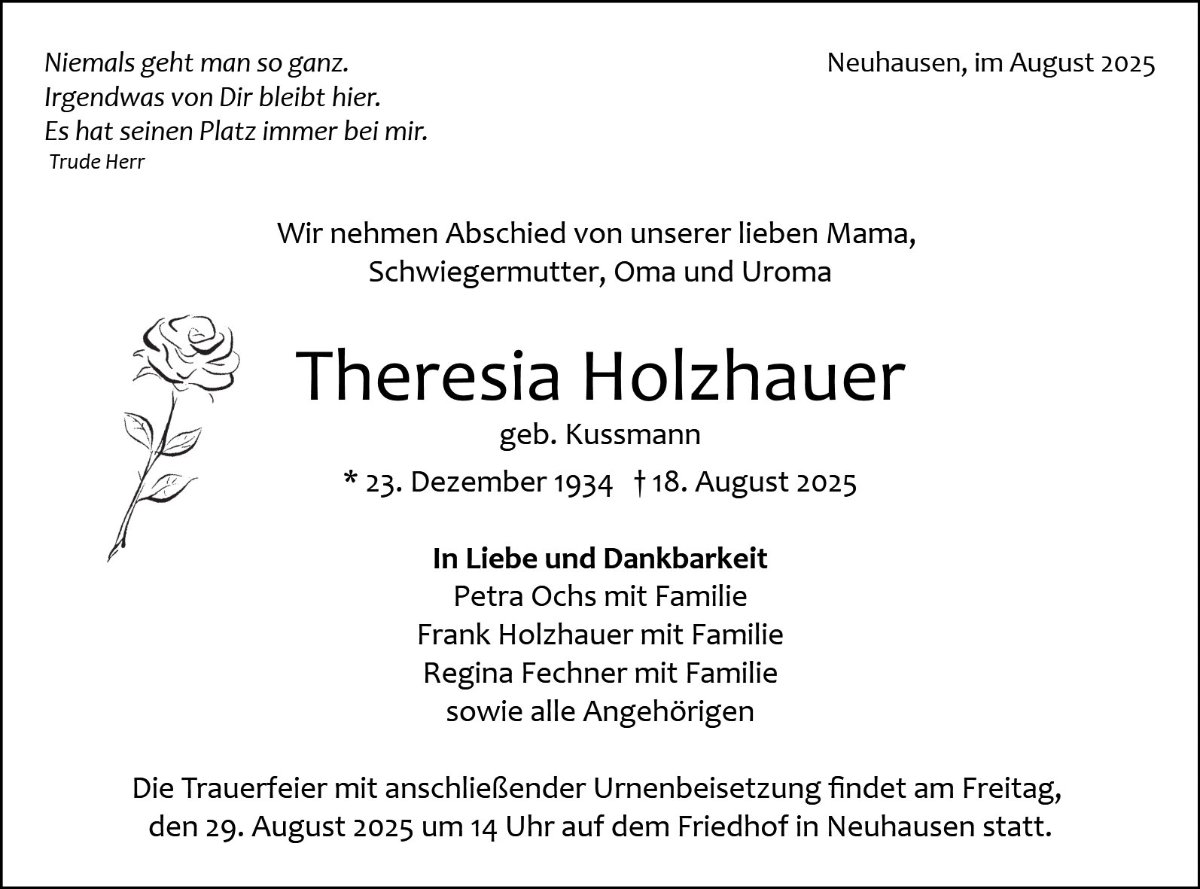 Niemals geht man so ganz.
Irgendwas von Dir bleibt hier.
Es hat seinen Platz immer bei mir.
Trude Herr

Neuhausen, im August 2025

Wir nehmen Abschied von unserer lieben Mama,
Schwiegermutter, Oma und Uroma

Theresia Holzhauer
geb. Kussmann
* 23. Dezember 1934 † 18. August 2025

In Liebe und Dankbarkeit
Petra Ochs mit Familie
Frank Holzhauer mit Familie
Regina Fechner mit Familie
sowie alle Angehörigen

Die Trauerfeier mit anschließender Urnenbeisetzung findet am Freitag, den 29. August 2025 um 14 Uhr auf dem Friedhof in Neuhausen statt.